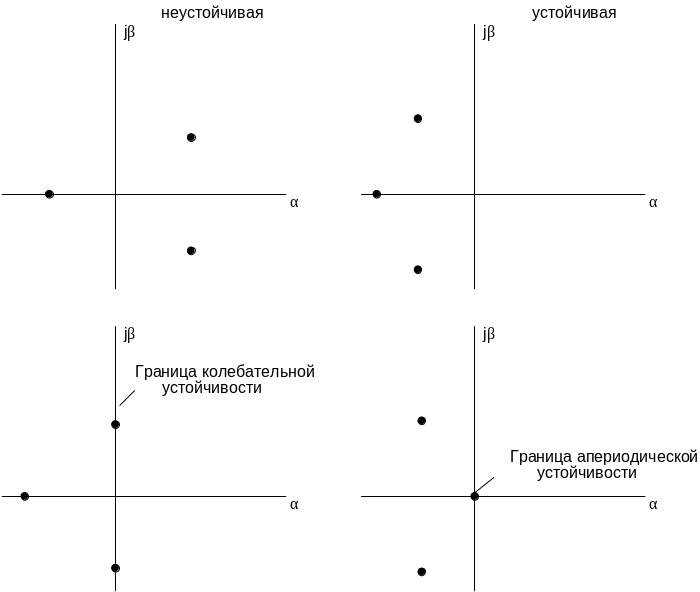 неустойчивая

jβ

α

устойчивая

jβ

α

jβ

Граница колебательной устойчивости

α

jβ

Граница апериодической устойчивости

α